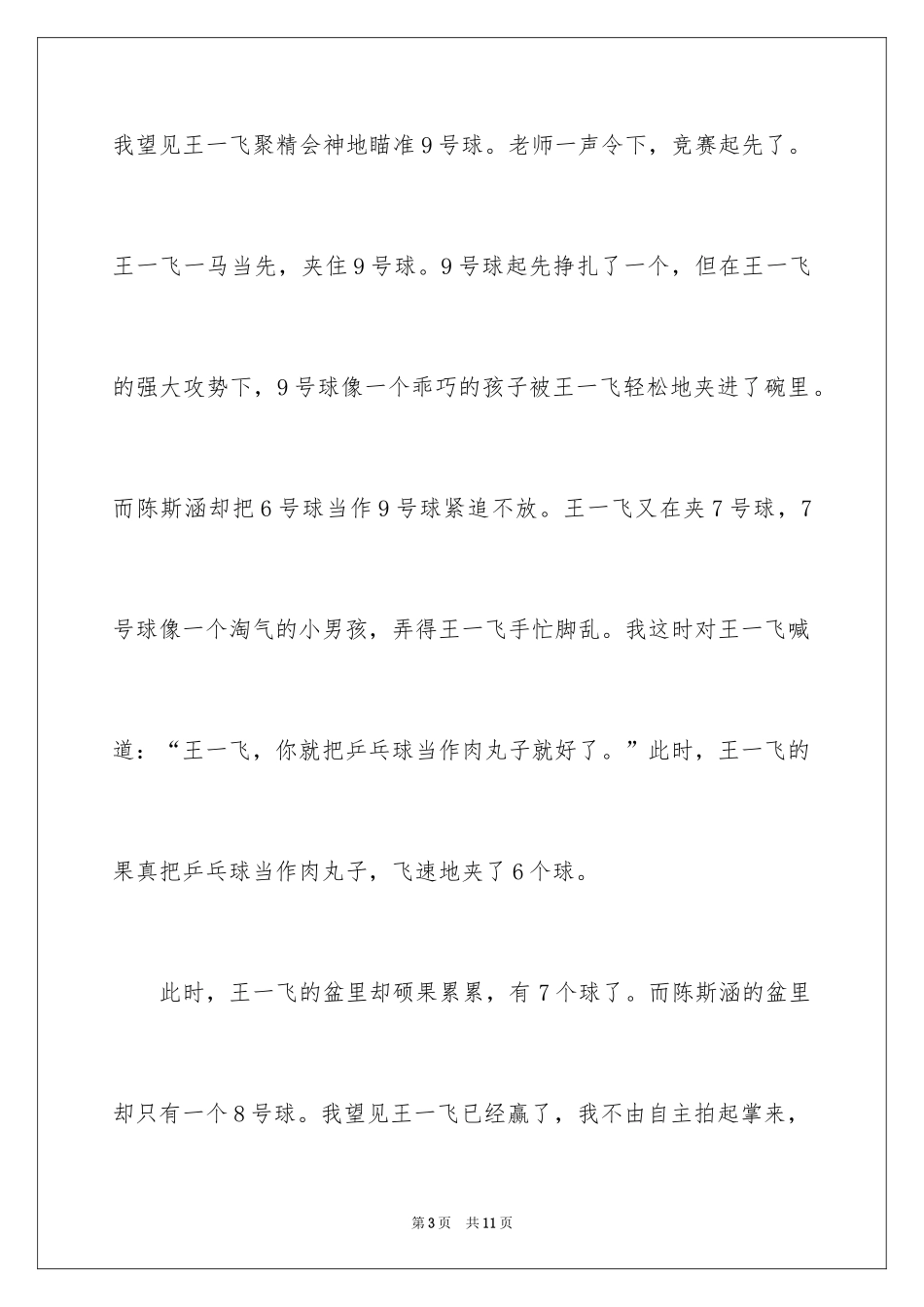 我望见王一飞聚精会神地瞄准9号球。老师一声令下，竞赛起先了。王一飞一马当先，夹住9号球。9号球起先挣扎了一个，但在王一飞的强大攻势下，9号球像一个乖巧的孩子被王一飞轻松地夹进了碗里。而陈斯涵却把6号球当作9号球紧追不放。王一飞又在夹7号球，7号球像一个淘气的小男孩，弄得王一飞手忙脚乱。我这时对王一飞喊道：“王一飞，你就把乒乓球当作肉丸子就好了。”此时，王一飞的果真把乒乓球当作肉丸子，飞速地夹了6个球。

此时，王一飞的盆里却硕果累累，有7个球了。而陈斯涵的盆里却只有一个8号球。我望见王一飞已经赢了，我不由自主拍起掌来，

第3页 共11页